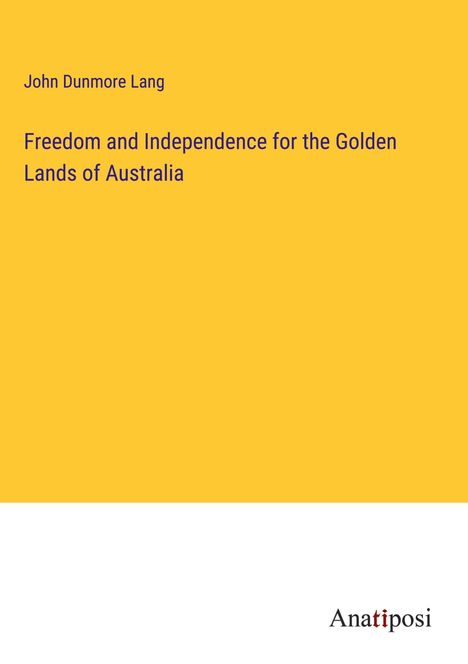 John Dunmore Lang

Freedom and Independence for the Golden Lands of Australia

Anatiposi